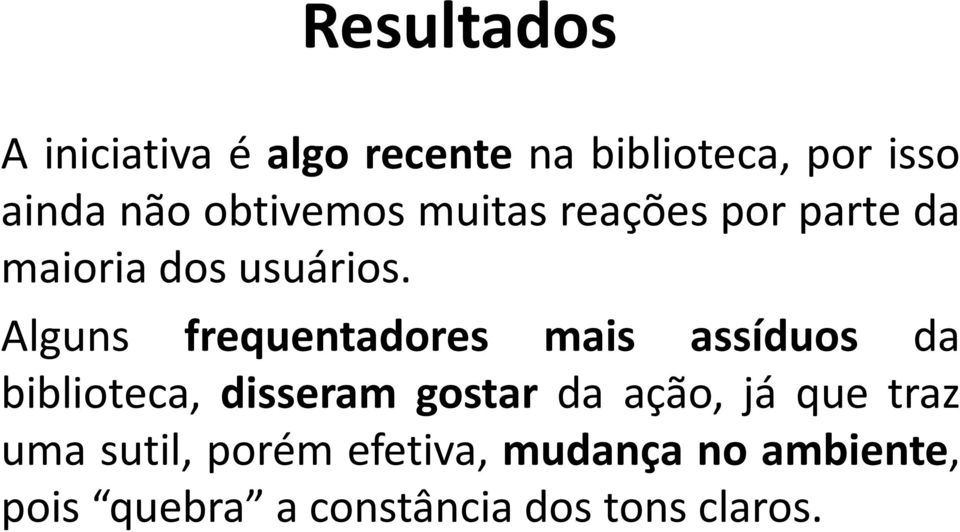 Resultados

A iniciativa é algo recente na biblioteca, por isso ainda não obtivemos muitas reações por parte da maioria dos usuários.

Alguns frequentadores mais assíduos da biblioteca, disseram gostar da ação, já que traz uma sutil, porém efetiva, mudança no ambiente, pois “quebra” a constância dos tons claros.